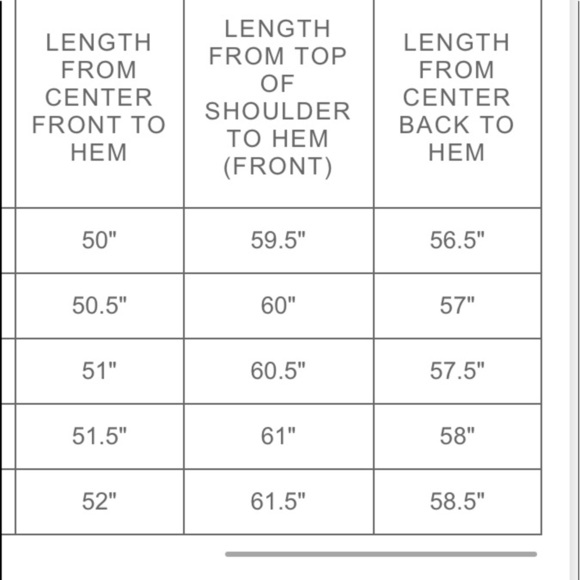 | LENGTH FROM CENTER FRONT TO HEM | LENGTH FROM TOP OF SHOULDER TO HEM (FRONT) | LENGTH FROM CENTER BACK TO HEM |
|---|---|---|
| 50" | 59.5" | 56.5" |
| 50.5" | 60" | 57" |
| 51" | 60.5" | 57.5" |
| 51.5" | 61" | 58" |
| 52" | 61.5" | 58.5" |